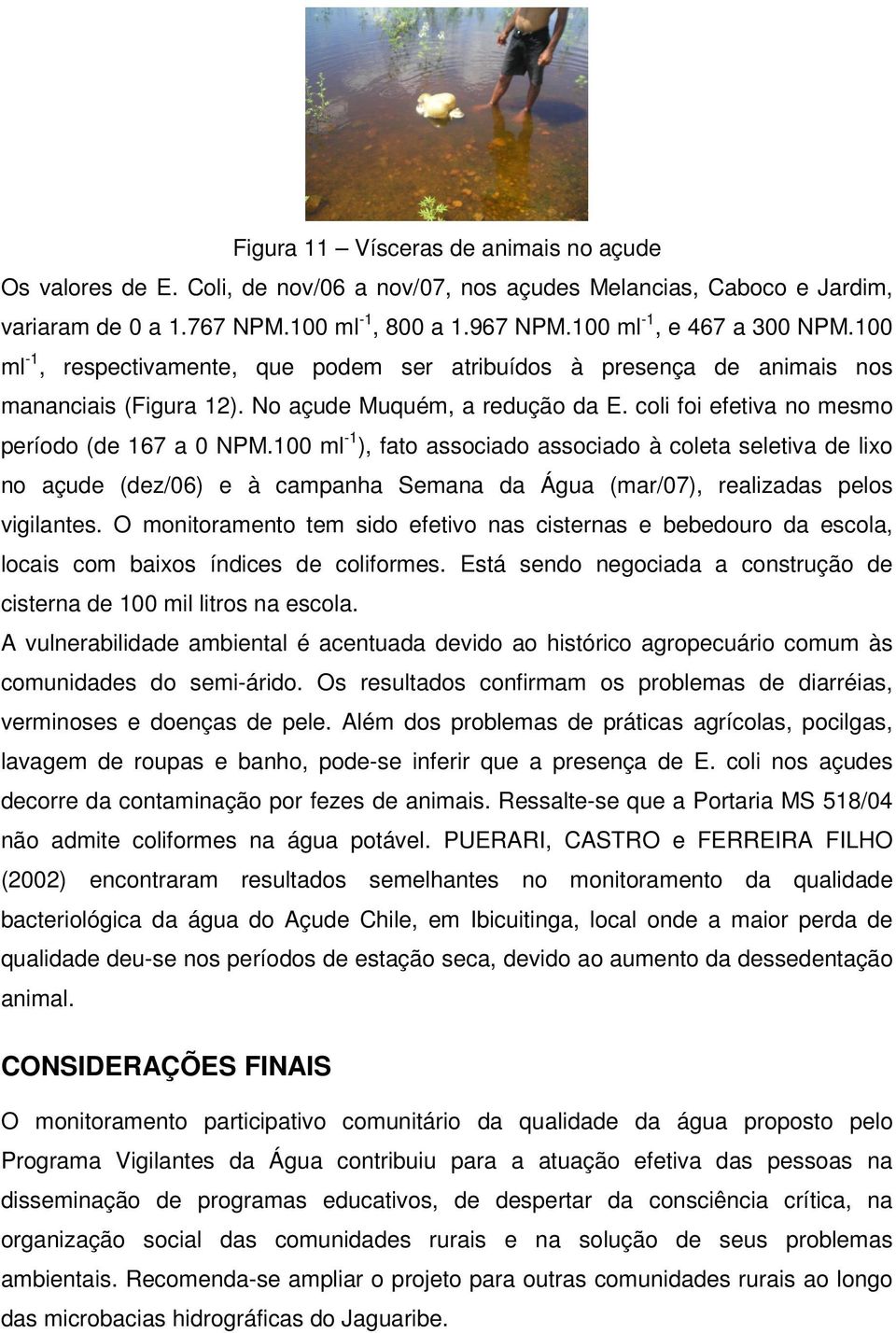 Figura 11 – Vísceras de animais no açude

Os valores de E. Coli, de nov/06 a nov/07, nos açudes Melancias, Caboco e Jardim, variaram de 0 a 1.767 NPM.100 ml$^{-1}$, 800 a 1.967 NPM.100 ml$^{-1}$, e 467 a 300 NPM.100 ml$^{-1}$, respectivamente, que podem ser atribuídos à presença de animais nos mananciais (Figura 12). No açude Muquém, a redução da E. coli foi efetiva no mesmo período (de 167 a 0 NPM.100 ml$^{-1}$), fato associado associado à coleta seletiva de lixo no açude (dez/06) e à campanha Semana da Água (mar/07), realizadas pelos vigilantes. O monitoramento tem sido efetivo nas cisternas e bebedouro da escola, locais com baixos índices de coliformes. Está sendo negociada a construção de cisterna de 100 mil litros na escola.

A vulnerabilidade ambiental é acentuada devido ao histórico agropecuário comum às comunidades do semi-árido. Os resultados confirmam os problemas de diarréias, verminoses e doenças de pele. Além dos problemas de práticas agrícolas, pocilgas, lavagem de roupas e banho, pode-se inferir que a presença de E. coli nos açudes decorre da contaminação por fezes de animais. Ressalte-se que a Portaria MS 518/04 não admite coliformes na água potável. PUERARI, CASTRO e FERREIRA FILHO (2002) encontraram resultados semelhantes no monitoramento da qualidade bacteriológica da água do Açude Chile, em Ibicuitinga, local onde a maior perda de qualidade deu-se nos períodos de estação seca, devido ao aumento da dessedentação animal.

CONSIDERAÇÕES FINAIS

O monitoramento participativo comunitário da qualidade da água proposto pelo Programa Vigilantes da Água contribuiu para a atuação efetiva das pessoas na disseminação de programas educativos, de despertar da consciência crítica, na organização social das comunidades rurais e na solução de seus problemas ambientais. Recomenda-se ampliar o projeto para outras comunidades rurais ao longo das microbacias hidrográficas do Jaguaribe.